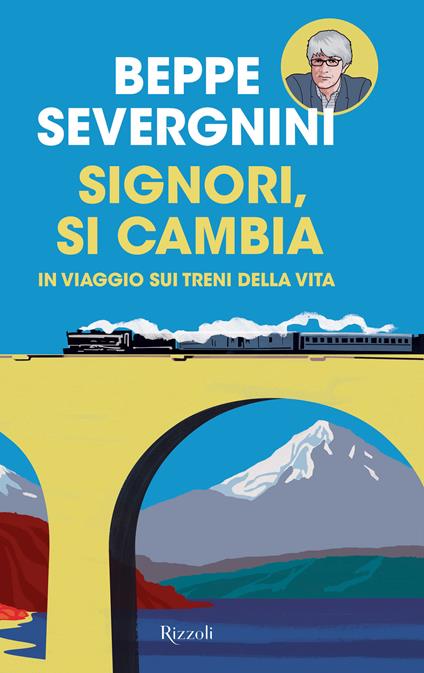 BEPPE SEVERGNINI

SIGNORI, SI CAMBIA

IN VIAGGIO SUI TRENI DELLA VITA

Rizzoli